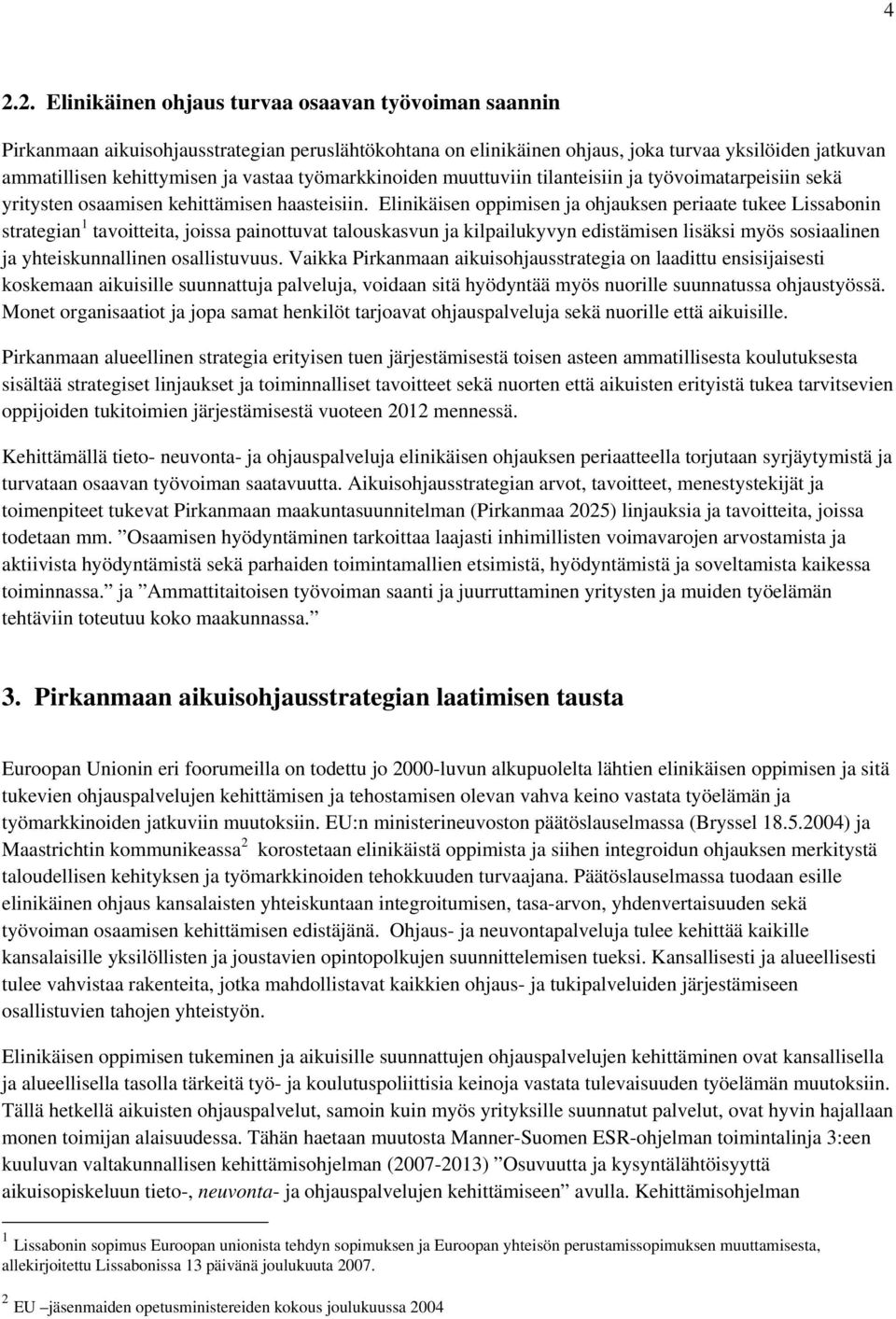 4

2.2. Elinikäinen ohjaus turvaa osaavan työvoiman saannin

Pirkanmaan aikuisohjausstrategian peruslähtökohtana on elinikäinen ohjaus, joka turvaa yksilöiden jatkuvan ammatillisen kehittymisen ja vastaa työmarkkinoiden muuttuviin tilanteisiin ja työvoimatarpeisiin sekä yritysten osaamisen kehittämisen haasteisiin. Elinikäisen oppimisen ja ohjauksen periaate tukee Lissabonin strategian$^1$ tavoitteita, joissa painottuvat talouskasvun ja kilpailukyvyn edistämisen lisäksi myös sosiaalinen ja yhteiskunnallinen osallistuvuus. Vaikka Pirkanmaan aikuisohjausstrategia on laadittu ensisijaisesti koskemaan aikuisille suunnattuja palveluja, voidaan sitä hyödyntää myös nuorille suunnatussa ohjaustyössä. Monet organisaatiot ja jopa samat henkilöt tarjoavat ohjauspalveluja sekä nuorille että aikuisille.

Pirkanmaan alueellinen strategia erityisen tuen järjestämisestä toisen asteen ammatillisesta koulutuksesta sisältää strategiset linjaukset ja toiminnalliset tavoitteet sekä nuorten että aikuisten erityistä tukea tarvitsevien oppijoiden tukitoimien järjestämisestä vuoteen 2012 mennessä.

Kehittämällä tieto- neuvonta- ja ohjauspalveluja elinikäisen ohjauksen periaatteella torjutaan syrjäytymistä ja turvataan osaavan työvoiman saatavuutta. Aikuisohjausstrategian arvot, tavoitteet, menestystekijät ja toimenpiteet tukevat Pirkanmaan maakuntasuunnitelman (Pirkanmaa 2025) linjauksia ja tavoitteita, joissa todetaan mm. ”Osaamisen hyödyntäminen tarkoittaa laajasti inhimillisten voimavarojen arvostamista ja aktiivista hyödyntämistä sekä parhaiden toimintamallien etsimistä, hyödyntämistä ja soveltamista kaikessa toiminnassa.” ja ”Ammattitaitoisen työvoiman saanti ja juurruttaminen yritysten ja muiden työelämän tehtäviin toteutuu koko maakunnassa.”

3. Pirkanmaan aikuisohjausstrategian laatimisen tausta

Euroopan Unionin eri foorumeilla on todettu jo 2000-luvun alkupuolelta lähtien elinikäisen oppimisen ja sitä tukevien ohjauspalvelujen kehittämisen ja tehostamisen olevan vahva keino vastata työelämän ja työmarkkinoiden jatkuviin muutoksiin. EU:n ministerineuvoston päätöslauselmassa (Bryssel 18.5.2004) ja Maastrichtin kommunikeassa$^2$ korostetaan elinikäistä oppimista ja siihen integroidun ohjauksen merkitystä taloudellisen kehityksen ja työmarkkinoiden tehokkuuden turvaajana. Päätöslauselmassa tuodaan esille elinikäinen ohjaus kansalaisten yhteiskuntaan integroitumisen, tasa-arvon, yhdenvertaisuuden sekä työvoiman osaamisen kehittämisen edistäjänä. Ohjaus- ja neuvontapalveluja tulee kehittää kaikille kansalaisille yksilöllisten ja joustavien opintopolkujen suunnittelemisen tueksi. Kansallisesti ja alueellisesti tulee vahvistaa rakenteita, jotka mahdollistavat kaikkien ohjaus- ja tukipalveluiden järjestämiseen osallistuvien tahojen yhteistyön.

Elinikäisen oppimisen tukeminen ja aikuisille suunnattujen ohjauspalvelujen kehittäminen ovat kansallisella ja alueellisella tasolla tärkeitä työ- ja koulutuspoliittisia keinoja vastata tulevaisuuden työelämän muutoksiin. Tällä hetkellä aikuisten ohjauspalvelut, samoin kuin myös yrityksille suunnatut palvelut, ovat hyvin hajallaan monen toimijan alaisuudessa. Tähän haetaan muutosta Manner-Suomen ESR-ohjelman toimintalinja 3:een kuuluvan valtakunnallisen kehittämisohjelman (2007-2013) ”Osuvuutta ja kysyntälähtöisyyttä aikuisopiskeluun tieto-, neuvonta- ja ohjauspalvelujen kehittämiseen” avulla. Kehittämisohjelman

$^1$ Lissabonin sopimus Euroopan unionista tehdyn sopimuksen ja Euroopan yhteisön perustamissopimuksen muuttamisesta, allekirjoitettu Lissabonissa 13 päivänä joulukuuta 2007.

$^2$ EU –jäsenmaiden opetusministereiden kokous joulukuussa 2004